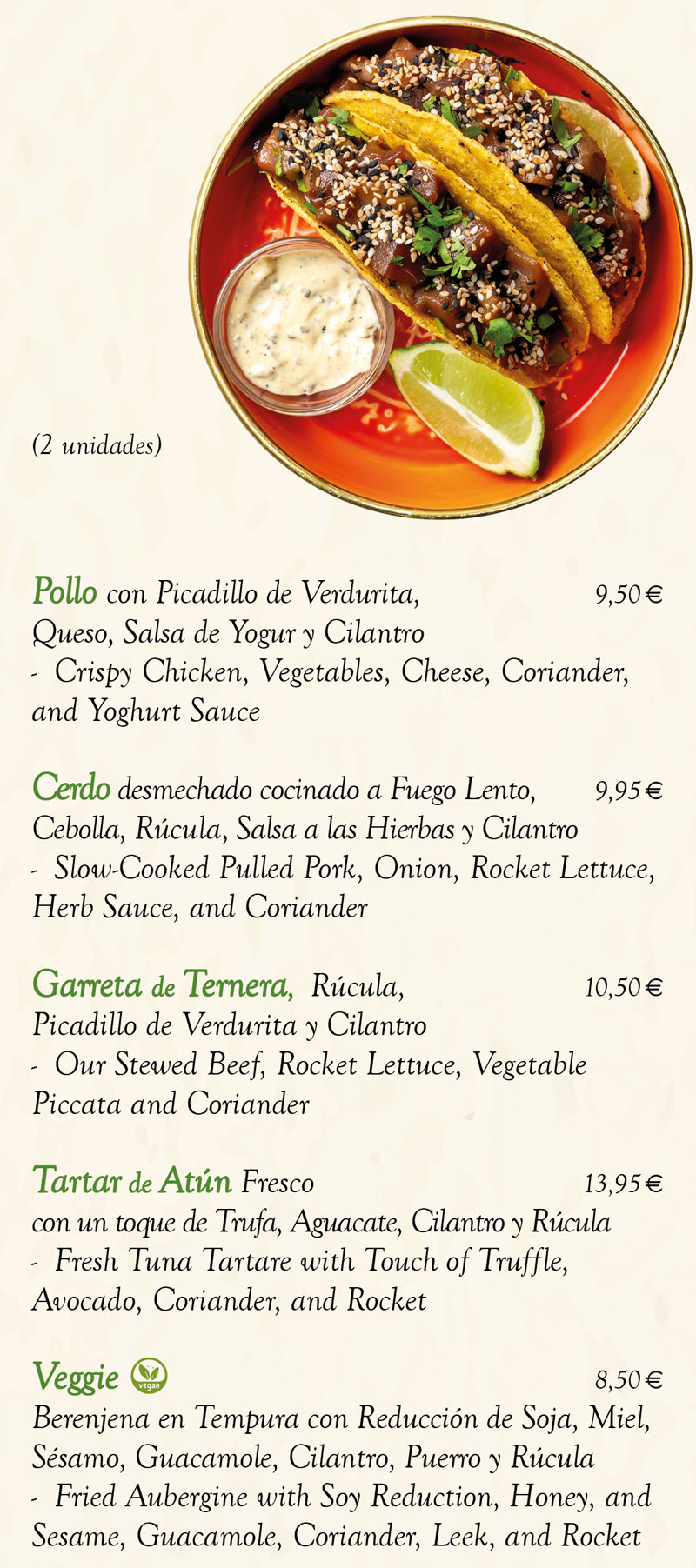 (2 unidades)

Pollo con Picadillo de Verdurita, Queso, Salsa de Yogur y Cilantro 9,50 €
- Crispy Chicken, Vegetables, Cheese, Coriander, and Yoghurt Sauce

Cerdo desmechado cocinado a Fuego Lento, Cebolla, Rúcula, Salsa a las Hierbas y Cilantro 9,95 €
- Slow-Cooked Pulled Pork, Onion, Rocket Lettuce, Herb Sauce, and Coriander

Garreta de Ternera, Rúcula, Picadillo de Verdurita y Cilantro 10,50 €
- Our Stewed Beef, Rocket Lettuce, Vegetable Piccata and Coriander

Tartar de Atún Fresco con un toque de Trufa, Aguacate, Cilantro y Rúcula 13,95 €
- Fresh Tuna Tartare with Touch of Truffle, Avocado, Coriander, and Rocket

Veggie vegan 8,50 €
Berenjena en Tempura con Reducción de Soja, Miel, Sésamo, Guacamole, Cilantro, Puerro y Rúcula
- Fried Aubergine with Soy Reduction, Honey, and Sesame, Guacamole, Coriander, Leek, and Rocket